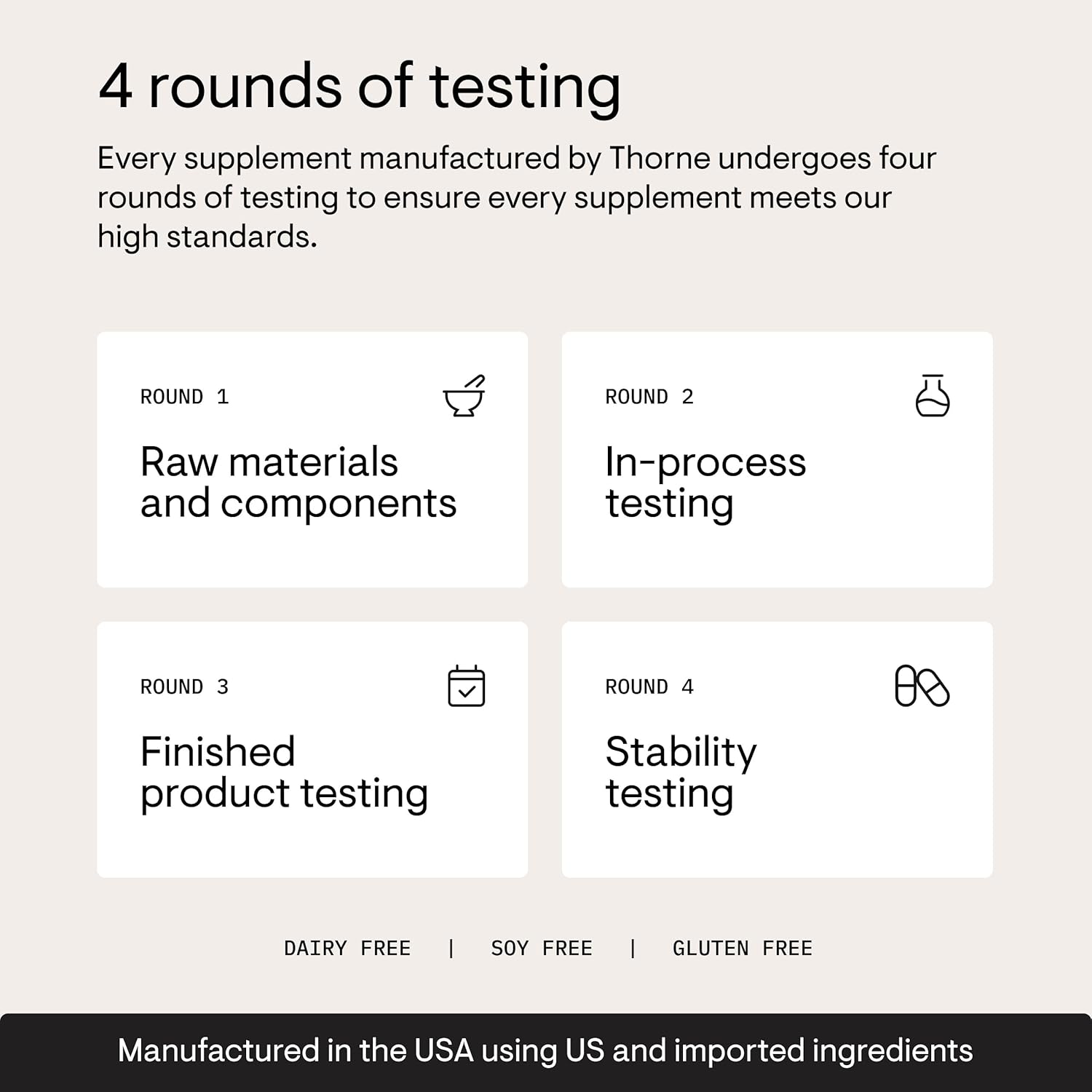 4 rounds of testing

Every supplement manufactured by Thorne undergoes four rounds of testing to ensure every supplement meets our high standards.

ROUND 1

Raw materials and components

ROUND 2

In-process testing

ROUND 3

Finished product testing

ROUND 4

Stability testing

DAIRY FREE | SOY FREE | GLUTEN FREE

Manufactured in the USA using US and imported ingredients